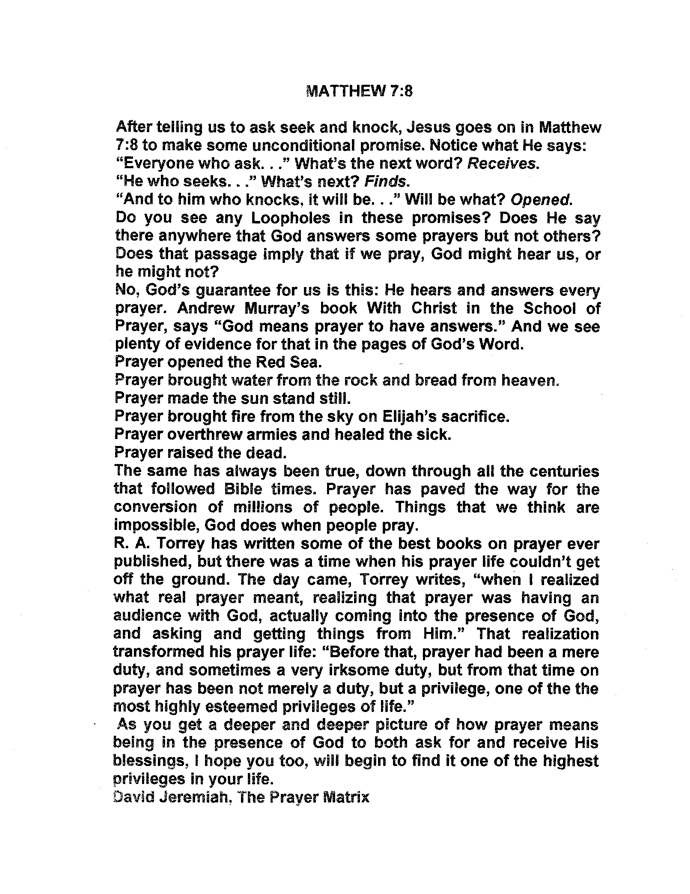 MATTHEW 7:8

After telling us to ask seek and knock, Jesus goes on in Matthew 7:8 to make some unconditional promise. Notice what He says:
"Everyone who ask. . ." What's the next word? Receives.
"He who seeks. . ." What's next? Finds.
"And to him who knocks, it will be. . ." Will be what? Opened.
Do you see any Loopholes in these promises? Does He say there anywhere that God answers some prayers but not others? Does that passage imply that if we pray, God might hear us, or he might not?
No, God's guarantee for us is this: He hears and answers every prayer. Andrew Murray's book With Christ in the School of Prayer, says "God means prayer to have answers." And we see plenty of evidence for that in the pages of God's Word.
Prayer opened the Red Sea.
Prayer brought water from the rock and bread from heaven.
Prayer made the sun stand still.
Prayer brought fire from the sky on Elijah's sacrifice.
Prayer overthrew armies and healed the sick.
Prayer raised the dead.
The same has always been true, down through all the centuries that followed Bible times. Prayer has paved the way for the conversion of millions of people. Things that we think are impossible, God does when people pray.
R. A. Torrey has written some of the best books on prayer ever published, but there was a time when his prayer life couldn't get off the ground. The day came, Torrey writes, "when I realized what real prayer meant, realizing that prayer was having an audience with God, actually coming into the presence of God, and asking and getting things from Him." That realization transformed his prayer life: "Before that, prayer had been a mere duty, and sometimes a very irksome duty, but from that time on prayer has been not merely a duty, but a privilege, one of the the most highly esteemed privileges of life."
As you get a deeper and deeper picture of how prayer means being in the presence of God to both ask for and receive His blessings, I hope you too, will begin to find it one of the highest privileges in your life.
David Jeremiah, The Prayer Matrix